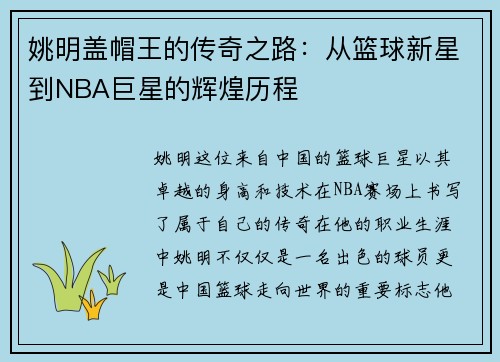 姚明盖帽王的传奇之路：从篮球新星到NBA巨星的辉煌历程

姚明这位来自中国的篮球巨星以其卓越的身高和技术在NBA赛场上书写了属于自己的传奇在他的职业生涯中姚明不仅仅是一名出色的球员更是中国篮球走向世界的重要标志他